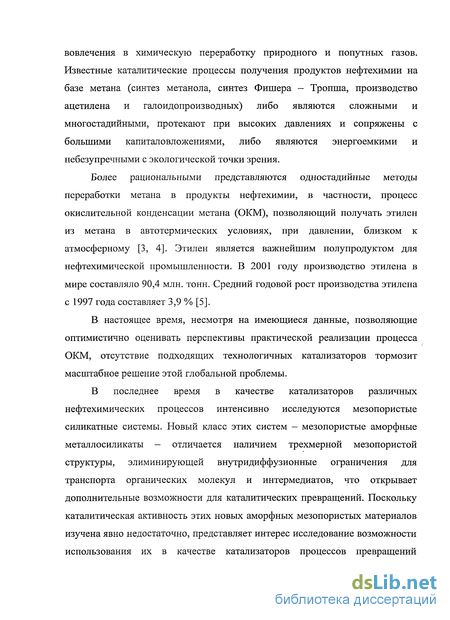 вовлечения в химическую переработку природного и попутных газов. Известные каталитические процессы получения продуктов нефтехимии на базе метана (синтез метанола, синтез Фишера – Тропша, производство ацетилена и галоидопроизводных) либо являются сложными и многостадийными, протекают при высоких давлениях и сопряжены с большими капиталовложениями, либо являются энергоемкими и небезупречными с экологической точки зрения.

Более рациональными представляются одностадийные методы переработки метана в продукты нефтехимии, в частности, процесс окислительной конденсации метана (ОКМ), позволяющий получать этилен из метана в автотермических условиях, при давлении, близком к атмосферному [3, 4]. Этилен является важнейшим полупродуктом для нефтехимической промышленности. В 2001 году производство этилена в мире составляло 90,4 млн. тонн. Средний годовой рост производства этилена с 1997 года составляет 3,9 % [5].

В настоящее время, несмотря на имеющиеся данные, позволяющие оптимистично оценивать перспективы практической реализации процесса ОКМ, отсутствие подходящих технологичных катализаторов тормозит масштабное решение этой глобальной проблемы.

В последнее время в качестве катализаторов различных нефтехимических процессов интенсивно исследуются мезопористые силикатные системы. Новый класс этих систем – мезопористые аморфные металлосиликаты – отличается наличием трехмерной мезопористой структуры, элиминирующей внутридиффузионные ограничения для транспорта органических молекул и интермедиатов, что открывает дополнительные возможности для каталитических превращений. Поскольку каталитическая активность этих новых аморфных мезопористых материалов изучена явно недостаточно, представляет интерес исследование возможности использования их в качестве катализаторов процессов превращений

dsLib.net
библиотека диссертаций